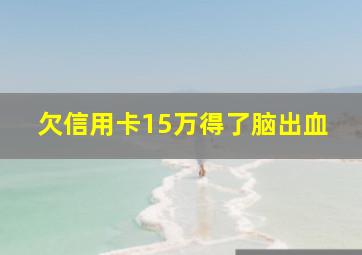 欠信用卡15万得了脑出血